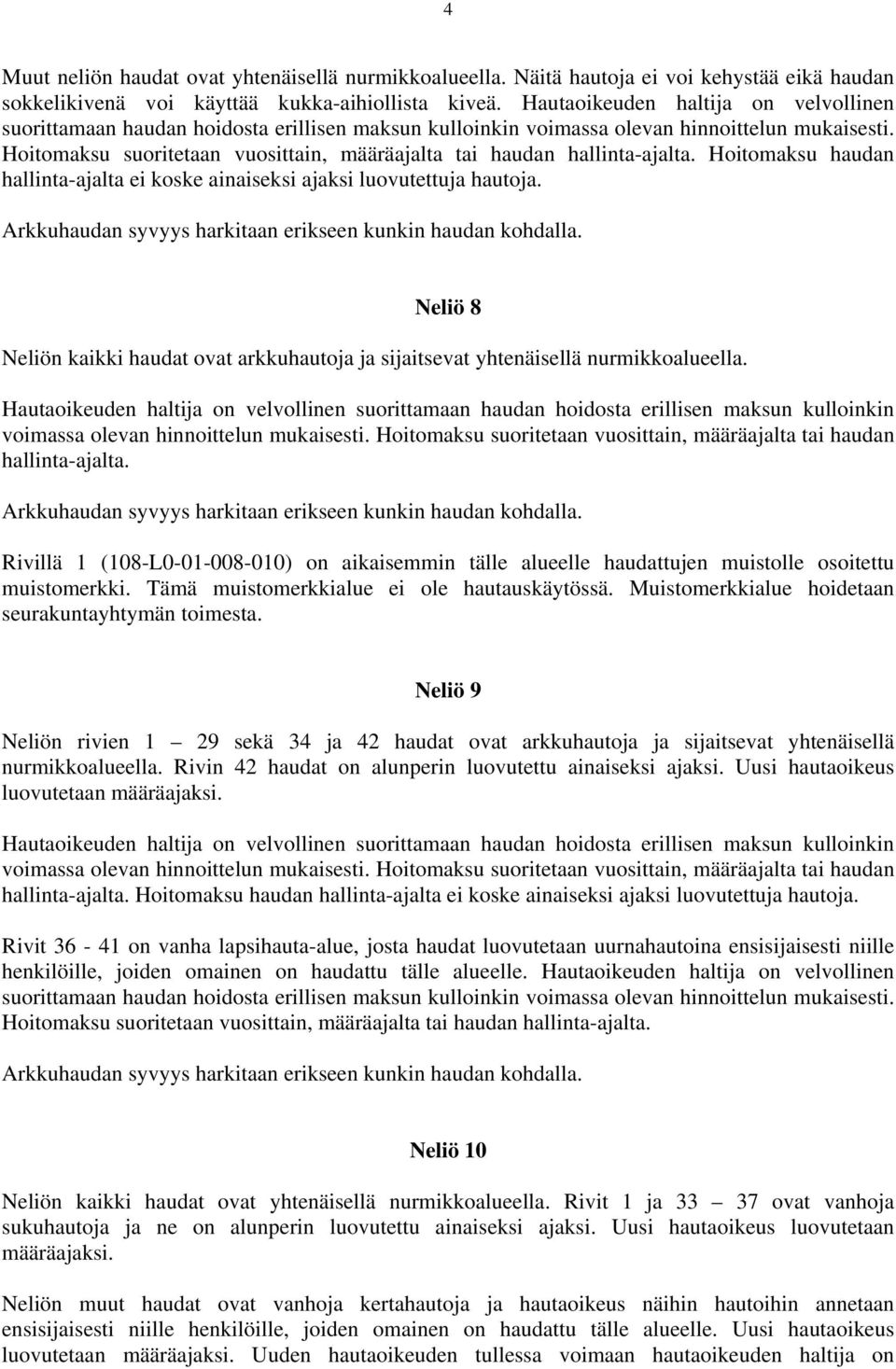 4

Muut neliön haudat ovat yhtenäisellä nurmikkoalueella. Näitä hautoja ei voi kehystää eikä haudan sokkelikivenä voi käyttää kukka-aihiollista kiveä. Hautaoikeuden haltija on velvollinen suorittamaan haudan hoidosta erillisen maksun kulloinkin voimassa olevan hinnoittelun mukaisesti. Hoitomaksu suoritetaan vuosittain, määräajalta tai haudan hallinta-ajalta. Hoitomaksu haudan hallinta-ajalta ei koske ainaiseksi ajaksi luovutettuja hautoja.

Arkkuhaudan syvyys harkitaan erikseen kunkin haudan kohdalla.

Neliö 8

Neliön kaikki haudat ovat arkkuhautoja ja sijaitsevat yhtenäisellä nurmikkoalueella.

Hautaoikeuden haltija on velvollinen suorittamaan haudan hoidosta erillisen maksun kulloinkin voimassa olevan hinnoittelun mukaisesti. Hoitomaksu suoritetaan vuosittain, määräajalta tai haudan hallinta-ajalta.

Arkkuhaudan syvyys harkitaan erikseen kunkin haudan kohdalla.

Rivillä 1 (108-L0-01-008-010) on aikaisemmin tälle alueelle haudattujen muistolle osoitettu muistomerkki. Tämä muistomerkkialue ei ole hautauskäytössä. Muistomerkkialue hoidetaan seurakuntayhtymän toimesta.

Neliö 9

Neliön rivien 1 — 29 sekä 34 ja 42 haudat ovat arkkuhautoja ja sijaitsevat yhtenäisellä nurmikkoalueella. Rivin 42 haudat on alunperin luovutettu ainaiseksi ajaksi. Uusi hautaoikeus luovutetaan määräajaksi.

Hautaoikeuden haltija on velvollinen suorittamaan haudan hoidosta erillisen maksun kulloinkin voimassa olevan hinnoittelun mukaisesti. Hoitomaksu suoritetaan vuosittain, määräajalta tai haudan hallinta-ajalta. Hoitomaksu haudan hallinta-ajalta ei koske ainaiseksi ajaksi luovutettuja hautoja.

Rivit 36 - 41 on vanha lapsihauta-alue, josta haudat luovutetaan uurnahautoina ensisijaisesti niille henkilöille, joiden omainen on haudattu tälle alueelle. Hautaoikeuden haltija on velvollinen suorittamaan haudan hoidosta erillisen maksun kulloinkin voimassa olevan hinnoittelun mukaisesti. Hoitomaksu suoritetaan vuosittain, määräajalta tai haudan hallinta-ajalta.

Arkkuhaudan syvyys harkitaan erikseen kunkin haudan kohdalla.

Neliö 10

Neliön kaikki haudat ovat yhtenäisellä nurmikkoalueella. Rivit 1 ja 33 — 37 ovat vanhoja sukuhautoja ja ne on alunperin luovutettu ainaiseksi ajaksi. Uusi hautaoikeus luovutetaan määräajaksi.

Neliön muut haudat ovat vanhoja kertahautoja ja hautaoikeus näihin hautoihin annetaan ensisijaisesti niille henkilöille, joiden omainen on haudattu tälle alueelle. Uusi hautaoikeus luovutetaan määräajaksi. Uuden hautaoikeuden tullessa voimaan hautaoikeuden haltija on